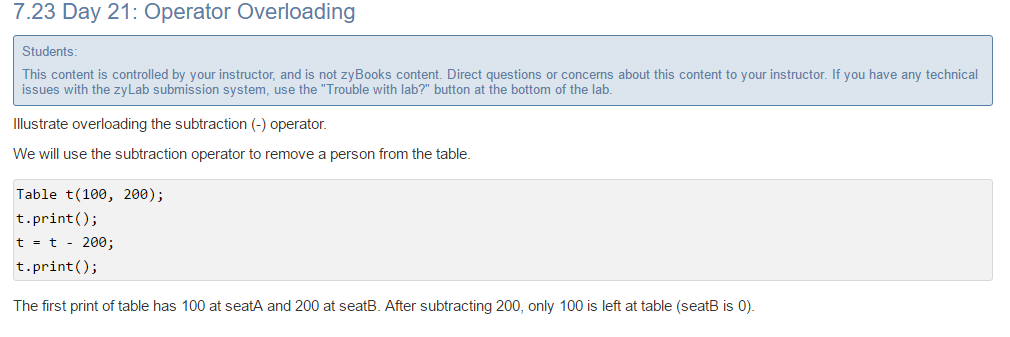 7.23 Day 21: Operator Overloading

Students:

This content is controlled by your instructor, and is not zyBooks content. Direct questions or concerns about this content to your instructor. If you have any technical issues with the zyLab submission system, use the "Trouble with lab?" button at the bottom of the lab.

Illustrate overloading the subtraction (-) operator.

We will use the subtraction operator to remove a person from the table.

Table t(100, 200);
t.print();
t = t - 200;
t.print();

The first print of table has 100 at seatA and 200 at seatB. After subtracting 200, only 100 is left at table (seatB is 0).